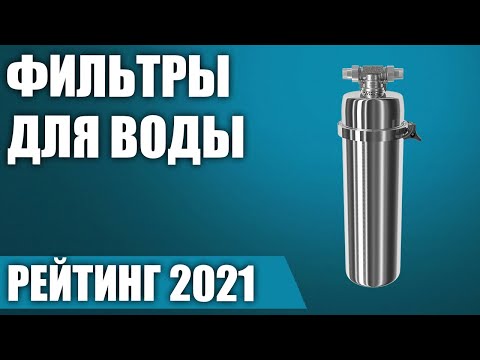 ФИЛЬТРЫ ДЛЯ ВОДЫ

РЕЙТИНГ 2021